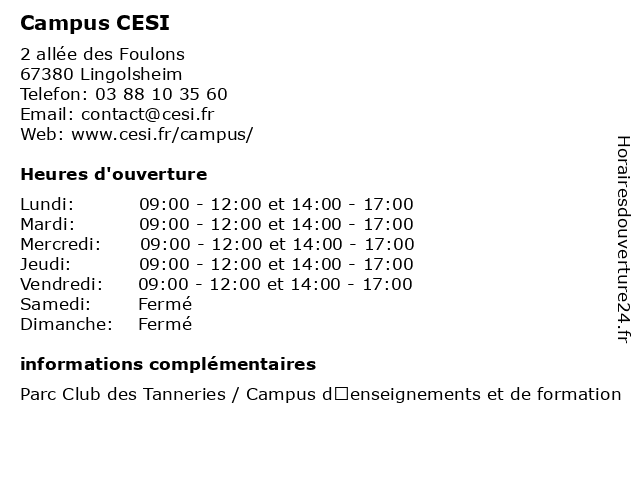 Campus CESI

2 allée des Foulons
67380 Lingolsheim
Telefon: 03 88 10 35 60
Email: contact@cesi.fr
Web: www.cesi.fr/campus/

Heures d'ouverture

| | |
|---|---|
| Lundi: | 09:00 - 12:00 et 14:00 - 17:00 |
| Mardi: | 09:00 - 12:00 et 14:00 - 17:00 |
| Mercredi: | 09:00 - 12:00 et 14:00 - 17:00 |
| Jeudi: | 09:00 - 12:00 et 14:00 - 17:00 |
| Vendredi: | 09:00 - 12:00 et 14:00 - 17:00 |
| Samedi: | Fermé |
| Dimanche: | Fermé |

informations complémentaires

Parc Club des Tanneries / Campus d□enseignements et de formation

Horairesdouverture24.fr